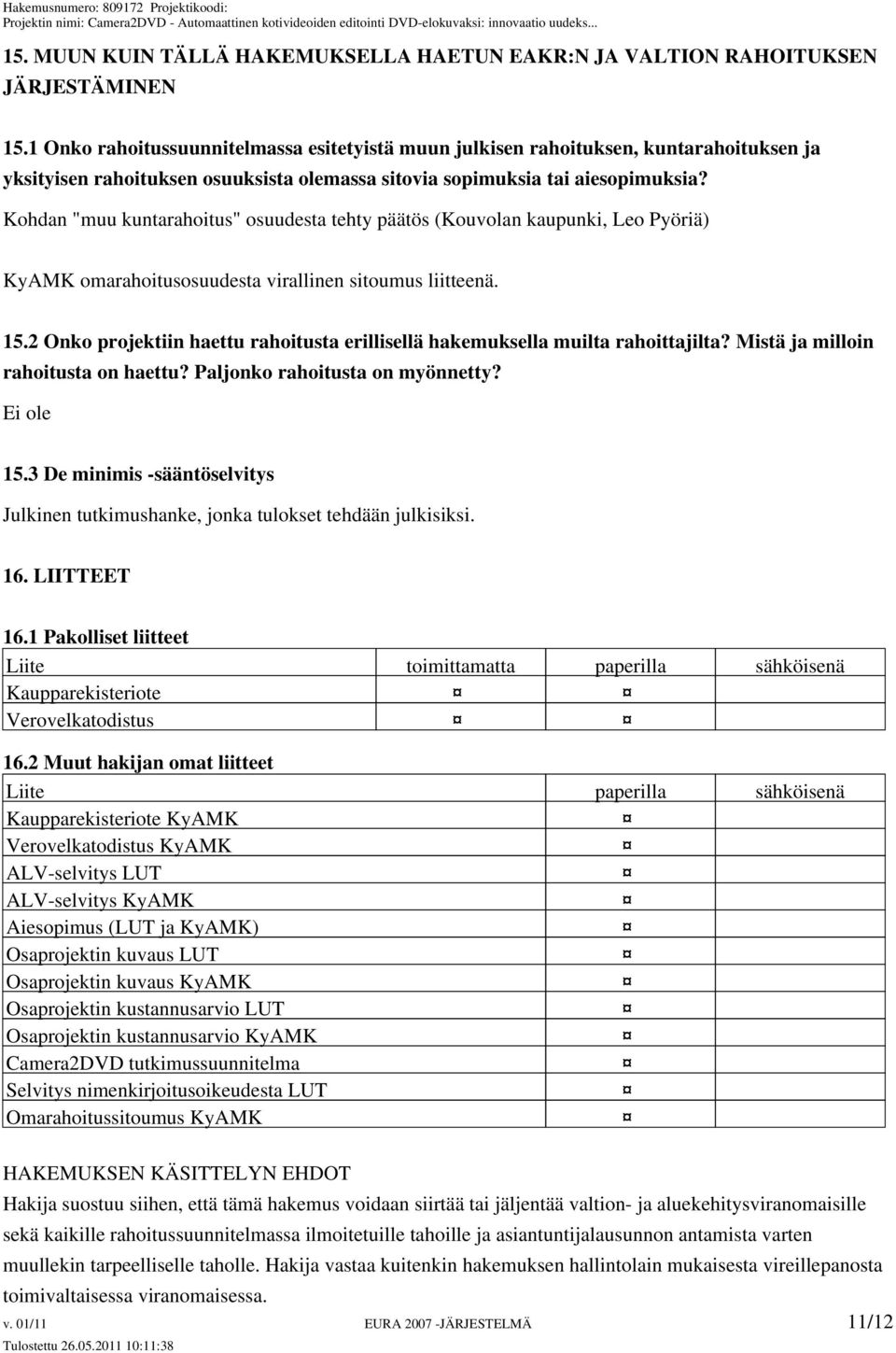 Hakemusnumero: 809172 Projektikoodi:
Projektin nimi: Camera2DVD - Automaattinen kotivideoiden editointi DVD-elokuvaksi: innovaatio uudeks...

15. MUUN KUIN TÄLLÄ HAKEMUKSELLA HAETUN EAKR:N JA VALTION RAHOITUKSEN JÄRJESTÄMINEN

15.1 Onko rahoitussuunnitelmassa esitetyistä muun julkisen rahoituksen, kuntarahoituksen ja yksityisen rahoituksen osuuksista olemassa sitovia sopimuksia tai aiesopimuksia?

Kohdan "muu kuntarahoitus" osuudesta tehty päätös (Kouvolan kaupunki, Leo Pyöriä)

KyAMK omarahoitusosuudesta virallinen sitoumus liitteenä.

15.2 Onko projektiin haettu rahoitusta erillisellä hakemuksella muilta rahoittajilta? Mistä ja milloin rahoitusta on haettu? Paljonko rahoitusta on myönnetty?

Ei ole

15.3 De minimis -sääntöselvitys

Julkinen tutkimushanke, jonka tulokset tehdään julkisiksi.

16. LIITTEET

16.1 Pakolliset liitteet

| Liite | toimittamatta | paperilla | sähköisenä |
|---|---|---|---|
| Kaupparekisteriote | ¤ | ¤ | |
| Verovelkatodistus | ¤ | ¤ | |

16.2 Muut hakijan omat liitteet

| Liite | paperilla | sähköisenä |
|---|---|---|
| Kaupparekisteriote KyAMK | ¤ | |
| Verovelkatodistus KyAMK | ¤ | |
| ALV-selvitys LUT | ¤ | |
| ALV-selvitys KyAMK | ¤ | |
| Aiesopimus (LUT ja KyAMK) | ¤ | |
| Osaprojektin kuvaus LUT | ¤ | |
| Osaprojektin kuvaus KyAMK | ¤ | |
| Osaprojektin kustannusarvio LUT | ¤ | |
| Osaprojektin kustannusarvio KyAMK | ¤ | |
| Camera2DVD tutkimussuunnitelma | ¤ | |
| Selvitys nimenkirjoitusoikeudesta LUT | ¤ | |
| Omarahoitussitoumus KyAMK | ¤ | |

HAKEMUKSEN KÄSITTELYN EHDOT

Hakija suostuu siihen, että tämä hakemus voidaan siirtää tai jäljentää valtion- ja aluekehitysviranomaisille sekä kaikille rahoitussuunnitelmassa ilmoitetuille tahoille ja asiantuntijalausunnon antamista varten muullekin tarpeelliselle taholle. Hakija vastaa kuitenkin hakemuksen hallintolain mukaisesta vireillepanosta toimivaltaisessa viranomaisessa.

v. 01/11 EURA 2007 -JÄRJESTELMÄ 11/12
Tulostettu 26.05.2011 10:11:38